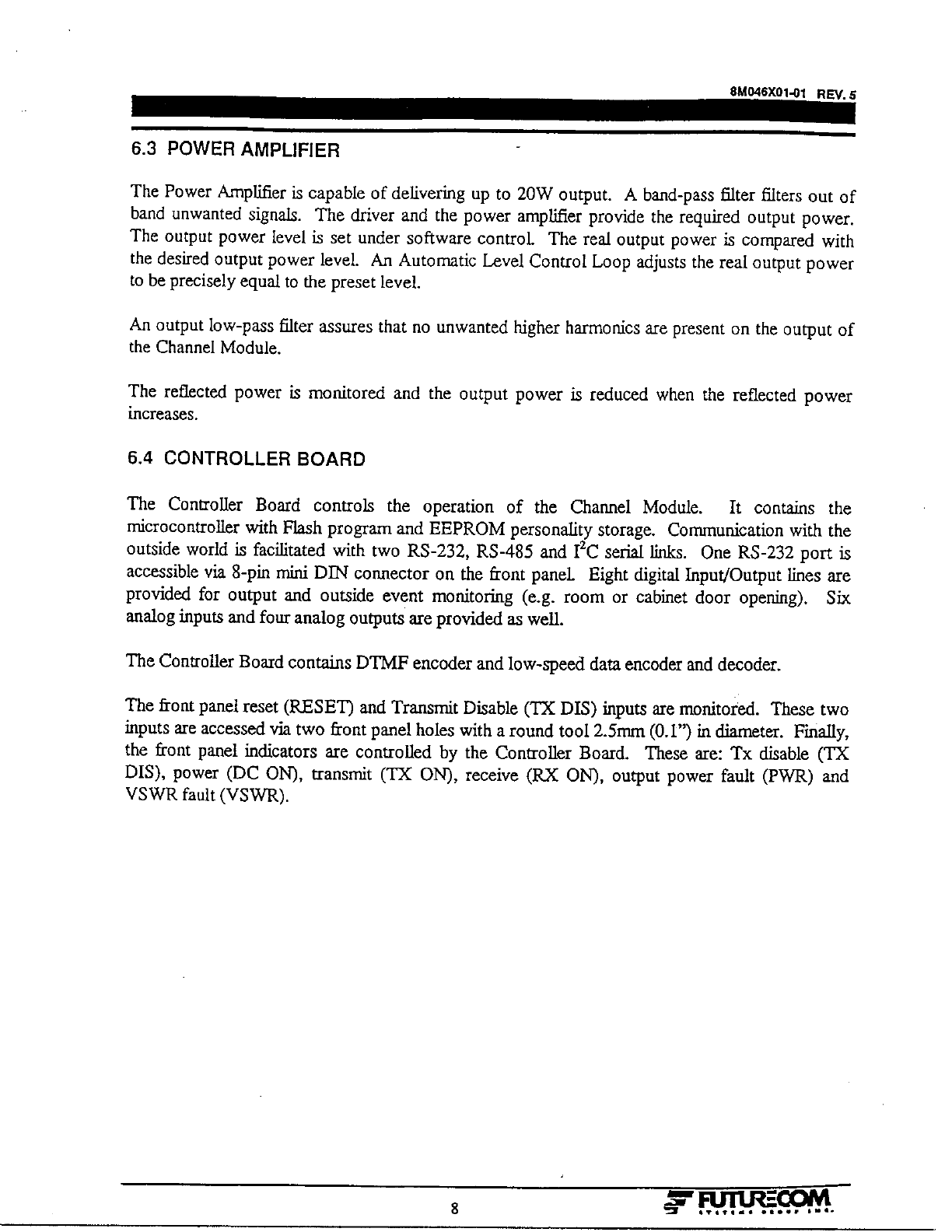 8M046X01-01 REV. 5

6.3 POWER AMPLIFIER

The Power Amplifier is capable of delivering up to 20W output. A band-pass filter filters out of band unwanted signals. The driver and the power amplifier provide the required output power. The output power level is set under software control. The real output power is compared with the desired output power level. An Automatic Level Control Loop adjusts the real output power to be precisely equal to the preset level.

An output low-pass filter assures that no unwanted higher harmonics are present on the output of the Channel Module.

The reflected power is monitored and the output power is reduced when the reflected power increases.

6.4 CONTROLLER BOARD

The Controller Board controls the operation of the Channel Module. It contains the microcontroller with Flash program and EEPROM personality storage. Communication with the outside world is facilitated with two RS-232, RS-485 and $I^2C$ serial links. One RS-232 port is accessible via 8-pin mini DIN connector on the front panel. Eight digital Input/Output lines are provided for output and outside event monitoring (e.g. room or cabinet door opening). Six analog inputs and four analog outputs are provided as well.

The Controller Board contains DTMF encoder and low-speed data encoder and decoder.

The front panel reset (RESET) and Transmit Disable (TX DIS) inputs are monitored. These two inputs are accessed via two front panel holes with a round tool 2.5mm (0.1") in diameter. Finally, the front panel indicators are controlled by the Controller Board. These are: Tx disable (TX DIS), power (DC ON), transmit (TX ON), receive (RX ON), output power fault (PWR) and VSWR fault (VSWR).

8

FUTURECOM
SYSTEMS GROUP INC.